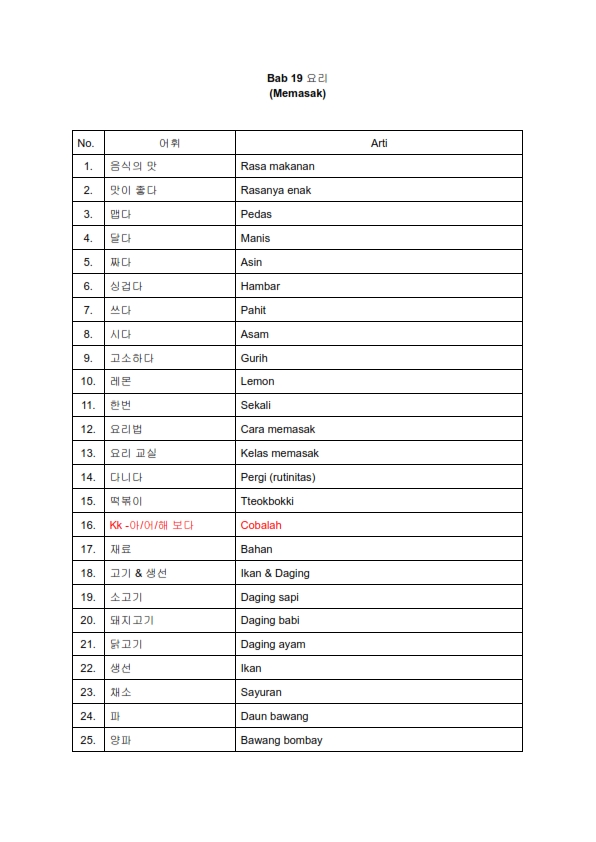 Bab 19 요리
(Memasak)

| No. | 어휘 | Arti |
|---|---|---|
| 1. | 음식의 맛 | Rasa makanan |
| 2. | 맛이 좋다 | Rasanya enak |
| 3. | 맵다 | Pedas |
| 4. | 달다 | Manis |
| 5. | 짜다 | Asin |
| 6. | 싱겁다 | Hambar |
| 7. | 쓰다 | Pahit |
| 8. | 시다 | Asam |
| 9. | 고소하다 | Gurih |
| 10. | 레몬 | Lemon |
| 11. | 한번 | Sekali |
| 12. | 요리법 | Cara memasak |
| 13. | 요리 교실 | Kelas memasak |
| 14. | 다니다 | Pergi (rutinitas) |
| 15. | 떡볶이 | Tteokbokki |
| 16. | Kk -아/어/해 보다 | Cobalah |
| 17. | 재료 | Bahan |
| 18. | 고기 & 생선 | Ikan & Daging |
| 19. | 소고기 | Daging sapi |
| 20. | 돼지고기 | Daging babi |
| 21. | 닭고기 | Daging ayam |
| 22. | 생선 | Ikan |
| 23. | 채소 | Sayuran |
| 24. | 파 | Daun bawang |
| 25. | 양파 | Bawang bombay |